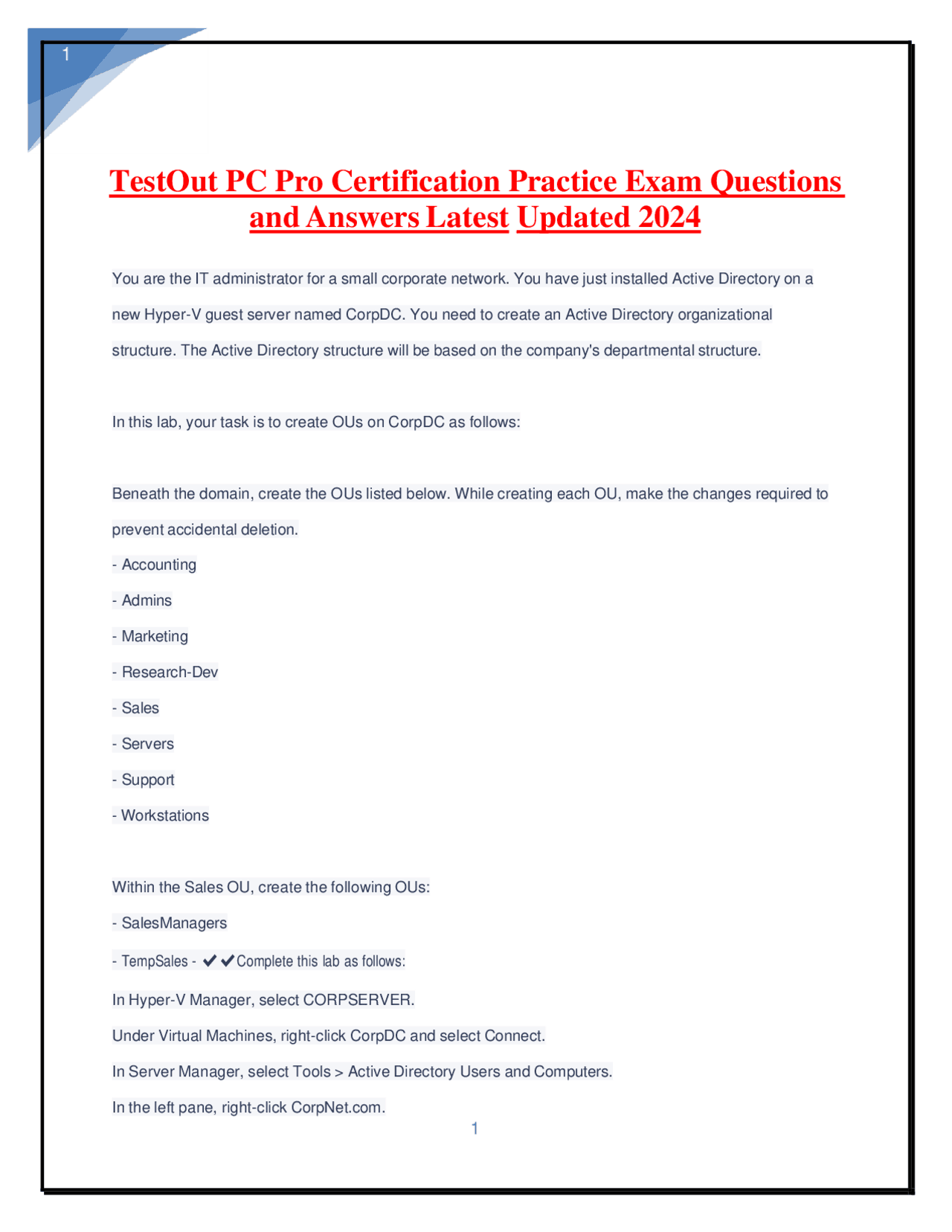 1

TestOut PC Pro Certification Practice Exam Questions and Answers Latest Updated 2024

You are the IT administrator for a small corporate network. You have just installed Active Directory on a new Hyper-V guest server named CorpDC. You need to create an Active Directory organizational structure. The Active Directory structure will be based on the company's departmental structure.

In this lab, your task is to create OUs on CorpDC as follows:

Beneath the domain, create the OUs listed below. While creating each OU, make the changes required to prevent accidental deletion.

- Accounting

- Admins

- Marketing

- Research-Dev

- Sales

- Servers

- Support

- Workstations

Within the Sales OU, create the following OUs:

- SalesManagers

- TempSales - ✔✔Complete this lab as follows:

In Hyper-V Manager, select CORPSERVER.

Under Virtual Machines, right-click CorpDC and select Connect.

In Server Manager, select Tools > Active Directory Users and Computers.

In the left pane, right-click CorpNet.com.

1